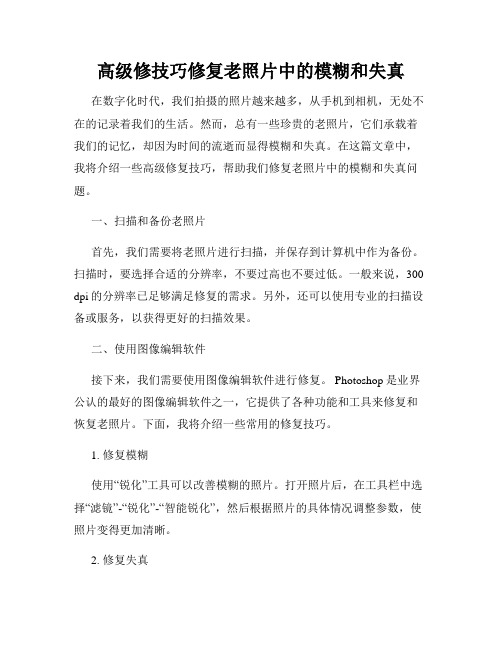 高级修技巧修复老照片中的模糊和失真

在数字化时代，我们拍摄的照片越来越多，从手机到相机，无处不在的记录着我们的生活。然而，总有一些珍贵的老照片，它们承载着我们的记忆，却因为时间的流逝而显得模糊和失真。在这篇文章中，我将介绍一些高级修复技巧，帮助我们修复老照片中的模糊和失真问题。

一、扫描和备份老照片

首先，我们需要将老照片进行扫描，并保存到计算机中作为备份。扫描时，要选择合适的分辨率，不要过高也不要过低。一般来说，300 dpi 的分辨率已足够满足修复的需求。另外，还可以使用专业的扫描设备或服务，以获得更好的扫描效果。

二、使用图像编辑软件

接下来，我们需要使用图像编辑软件进行修复。Photoshop 是业界公认的最好的图像编辑软件之一，它提供了各种功能和工具来修复和恢复老照片。下面，我将介绍一些常用的修复技巧。

1. 修复模糊

使用“锐化”工具可以改善模糊的照片。打开照片后，在工具栏中选择“滤镜”-“锐化”-“智能锐化”，然后根据照片的具体情况调整参数，使照片变得更加清晰。

2. 修复失真